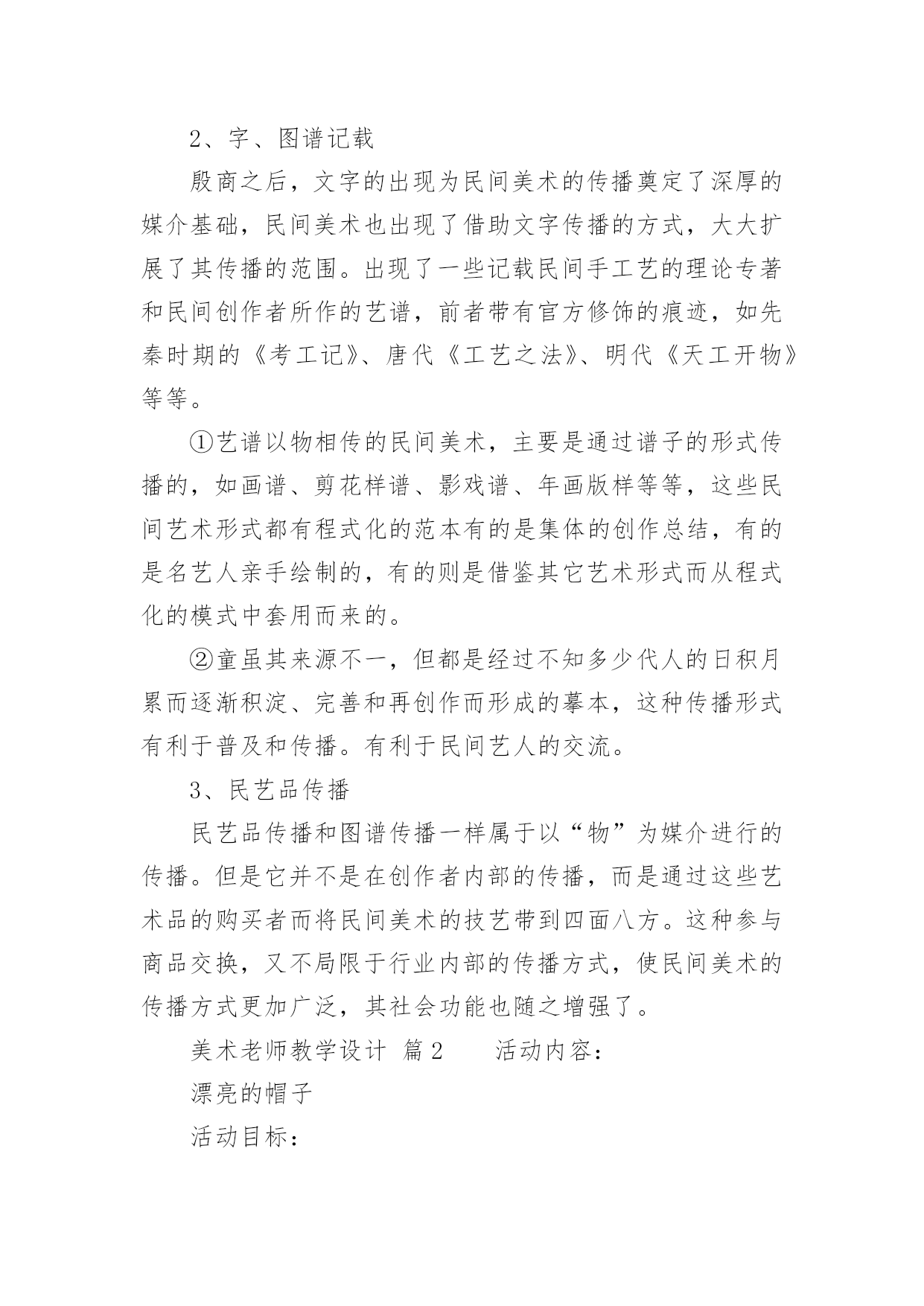 2、字、图谱记载

殷商之后，文字的出现为民间美术的传播奠定了深厚的媒介基础，民间美术也出现了借助文字传播的方式，大大扩展了其传播的范围。出现了一些记载民间手工艺的理论专著和民间创作者所作的艺谱，前者带有官方修饰的痕迹，如先秦时期的《考工记》、唐代《工艺之法》、明代《天工开物》等等。

①艺谱以物相传的民间美术，主要是通过谱子的形式传播的，如画谱、剪花样谱、影戏谱、年画版样等等，这些民间艺术形式都有程式化的范本有的是集体的创作总结，有的是名艺人亲手绘制的，有的则是借鉴其它艺术形式而从程式化的模式中套用而来的。

②童虽其来源不一，但都是经过不知多少代人的日积月累而逐渐积淀、完善和再创作而形成的摹本，这种传播形式有利于普及和传播。有利于民间艺人的交流。

3、民艺品传播

民艺品传播和图谱传播一样属于以“物”为媒介进行的传播。但是它并不是在创作者内部的传播，而是通过这些艺术品的购买者而将民间美术的技艺带到四面八方。这种参与商品交换，又不局限于行业内部的传播方式，使民间美术的传播方式更加广泛，其社会功能也随之增强了。

美术老师教学设计 篇2 活动内容：

漂亮的帽子

活动目标：